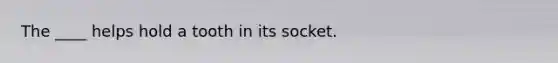 The ____ helps hold a tooth in its socket.